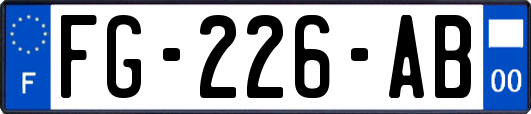 F
FG-226-AB
00